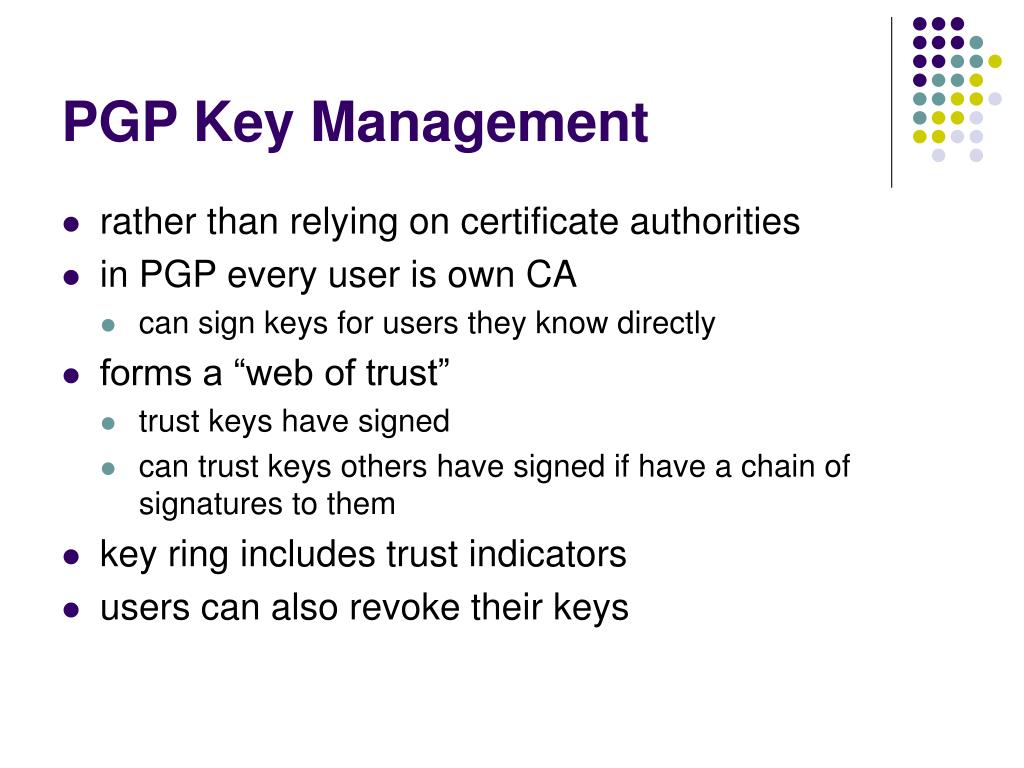 PGP Key Management

- rather than relying on certificate authorities
- in PGP every user is own CA
  - can sign keys for users they know directly
- forms a “web of trust”
  - trust keys have signed
  - can trust keys others have signed if have a chain of signatures to them
- key ring includes trust indicators
- users can also revoke their keys